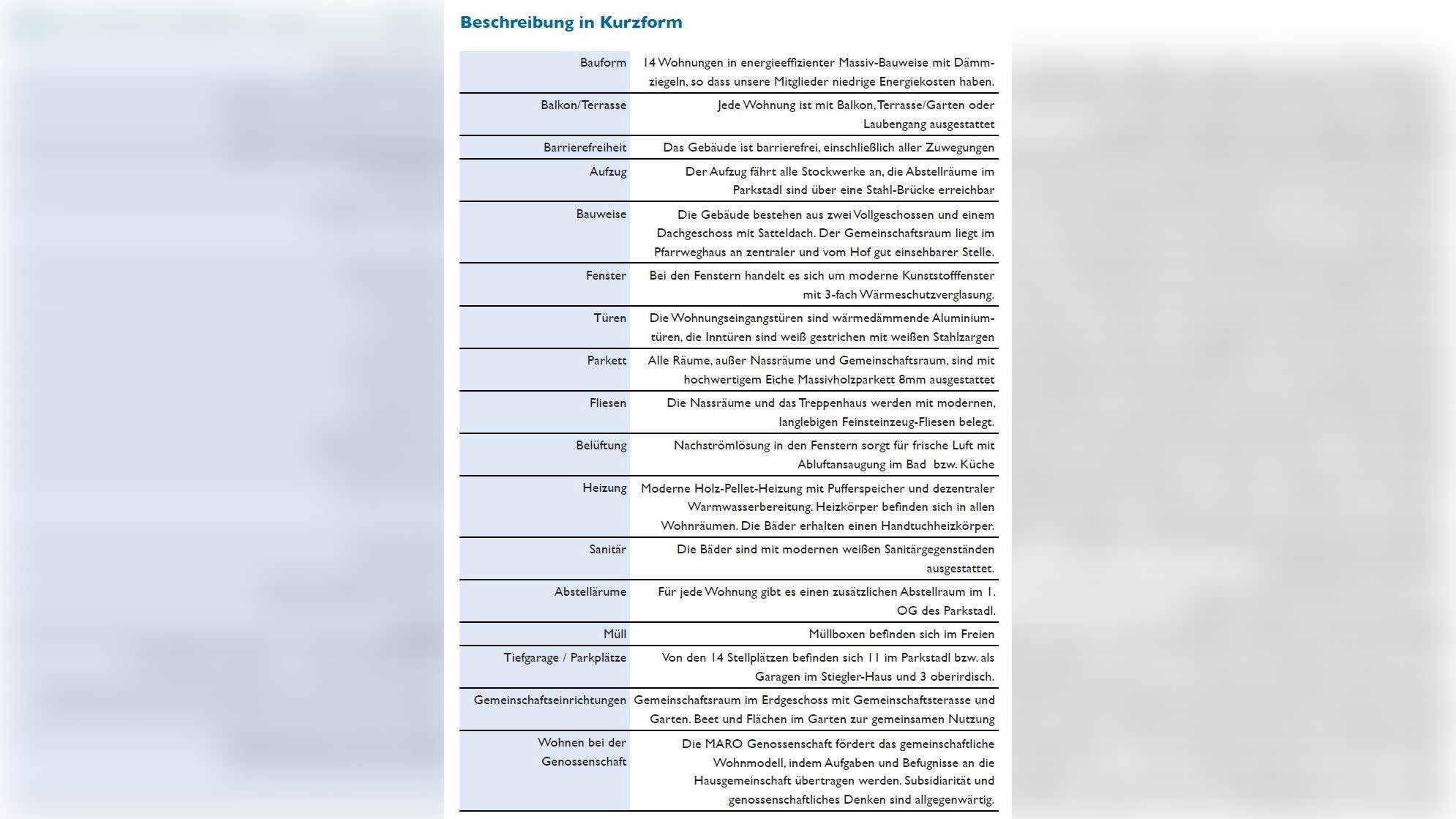 Beschreibung in Kurzform

| | |
|---|---|
| Bauform | 14 Wohnungen in energieeffizienter Massiv-Bauweise mit Dämmziegeln, so dass unsere Mitglieder niedrige Energiekosten haben. |
| Balkon/Terrasse | Jede Wohnung ist mit Balkon, Terrasse/Garten oder Laubengang ausgestattet |
| Barrierefreiheit | Das Gebäude ist barrierefrei, einschließlich aller Zuwegungen |
| Aufzug | Der Aufzug fährt alle Stockwerke an, die Abstellräume im Parkstadl sind über eine Stahl-Brücke erreichbar |
| Bauweise | Die Gebäude bestehen aus zwei Vollgeschossen und einem Dachgeschoss mit Satteldach. Der Gemeinschaftsraum liegt im Pfarrweghaus an zentraler und vom Hof gut einsehbarer Stelle. |
| Fenster | Bei den Fenstern handelt es sich um moderne Kunststofffenster mit 3-fach Wärmeschutzverglasung. |
| Türen | Die Wohnungseingangstüren sind wärmedämmende Aluminiumtüren, die Inntüren sind weiß gestrichen mit weißen Stahlzargen |
| Parkett | Alle Räume, außer Nassräume und Gemeinschaftsraum, sind mit hochwertigem Eiche Massivholzparkett 8mm ausgestattet |
| Fliesen | Die Nassräume und das Treppenhaus werden mit modernen, langlebigen Feinsteinzeug-Fliesen belegt. |
| Belüftung | Nachströmlösung in den Fenstern sorgt für frische Luft mit Abluftansaugung im Bad bzw. Küche |
| Heizung | Moderne Holz-Pellet-Heizung mit Pufferspeicher und dezentraler Warmwasserbereitung. Heizkörper befinden sich in allen Wohnräumen. Die Bäder erhalten einen Handtuchheizkörper. |
| Sanitär | Die Bäder sind mit modernen weißen Sanitärgegenständen ausgestattet. |
| Abstellärume | Für jede Wohnung gibt es einen zusätzlichen Abstellraum im 1. OG des Parkstadl. |
| Müll | Müllboxen befinden sich im Freien |
| Tiefgarage / Parkplätze | Von den 14 Stellplätzen befinden sich 11 im Parkstadl bzw. als Garagen im Stiegler-Haus und 3 oberirdisch. |
| Gemeinschaftseinrichtungen | Gemeinschaftsraum im Erdgeschoss mit Gemeinschaftsterasse und Garten. Beet und Flächen im Garten zur gemeinsamen Nutzung |
| Wohnen bei der Genossenschaft | Die MARO Genossenschaft fördert das gemeinschaftliche Wohnmodell, indem Aufgaben und Befugnisse an die Hausgemeinschaft übertragen werden. Subsidiarität und genossenschaftliches Denken sind allgegenwärtig. |